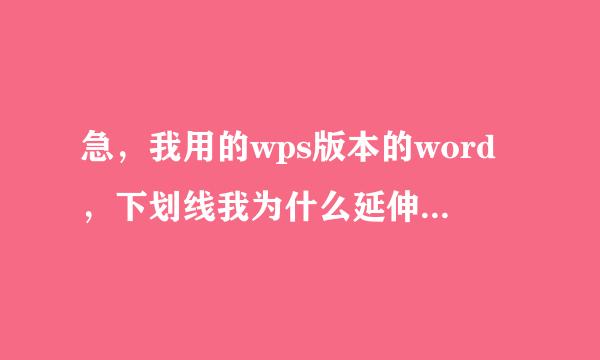 急，我用的wps版本的word，下划线我为什么延伸...